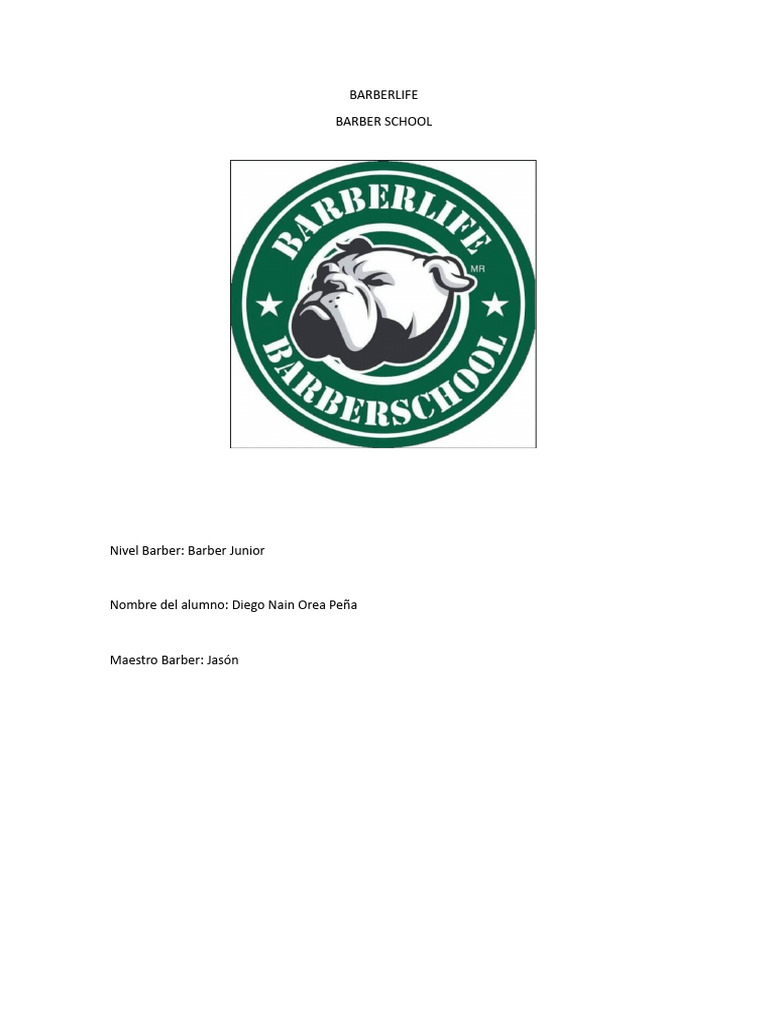 BARBERLIFE

BARBER SCHOOL

BARBERLIFE

MR

BARBERSCHOOL

Nivel Barber: Barber Junior

Nombre del alumno: Diego Nain Orea Peña

Maestro Barber: Jasón